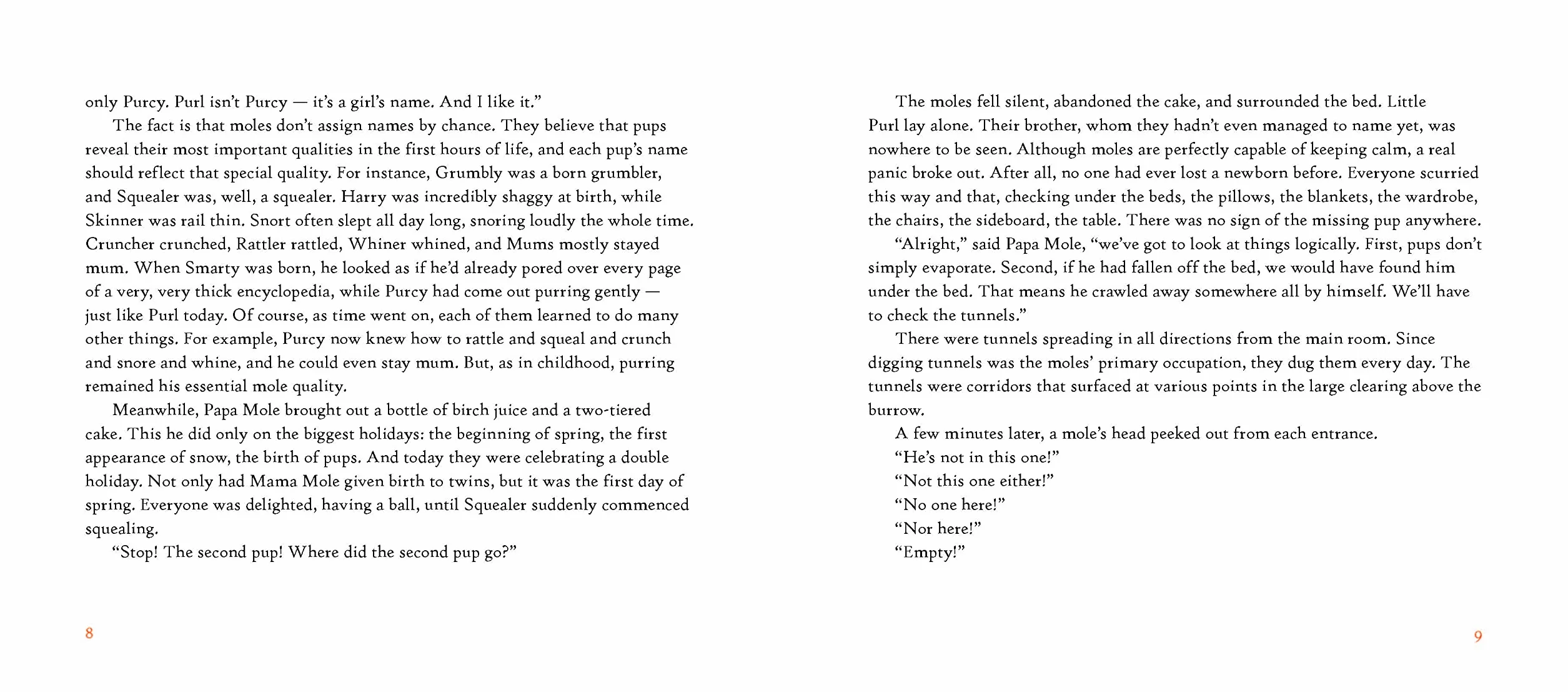 only Purcy. Purl isn't Purcy — it's a girl's name. And I like it."

The fact is that moles don't assign names by chance. They believe that pups reveal their most important qualities in the first hours of life, and each pup's name should reflect that special quality. For instance, Grumbly was a born grumbler, and Squealer was, well, a squealer. Harry was incredibly shaggy at birth, while Skinner was rail thin. Snort often slept all day long, snoring loudly the whole time. Cruncher crunched, Rattler rattled, Whiner whined, and Mums mostly stayed mum. When Smarty was born, he looked as if he'd already pored over every page of a very, very thick encyclopedia, while Purcy had come out purring gently — just like Purl today. Of course, as time went on, each of them learned to do many other things. For example, Purcy now knew how to rattle and squeal and crunch and snore and whine, and he could even stay mum. But, as in childhood, purring remained his essential mole quality.

Meanwhile, Papa Mole brought out a bottle of birch juice and a two-tiered cake. This he did only on the biggest holidays: the beginning of spring, the first appearance of snow, the birth of pups. And today they were celebrating a double holiday. Not only had Mama Mole given birth to twins, but it was the first day of spring. Everyone was delighted, having a ball, until Squealer suddenly commenced squealing.

"Stop! The second pup! Where did the second pup go?"

8

The moles fell silent, abandoned the cake, and surrounded the bed. Little Purl lay alone. Their brother, whom they hadn't even managed to name yet, was nowhere to be seen. Although moles are perfectly capable of keeping calm, a real panic broke out. After all, no one had ever lost a newborn before. Everyone scurried this way and that, checking under the beds, the pillows, the blankets, the wardrobe, the chairs, the sideboard, the table. There was no sign of the missing pup anywhere.

"Alright," said Papa Mole, "we've got to look at things logically. First, pups don't simply evaporate. Second, if he had fallen off the bed, we would have found him under the bed. That means he crawled away somewhere all by himself. We'll have to check the tunnels."

There were tunnels spreading in all directions from the main room. Since digging tunnels was the moles' primary occupation, they dug them every day. The tunnels were corridors that surfaced at various points in the large clearing above the burrow.

A few minutes later, a mole's head peeked out from each entrance.

"He's not in this one!"

"Not this one either!"

"No one here!"

"Nor here!"

"Empty!"

9